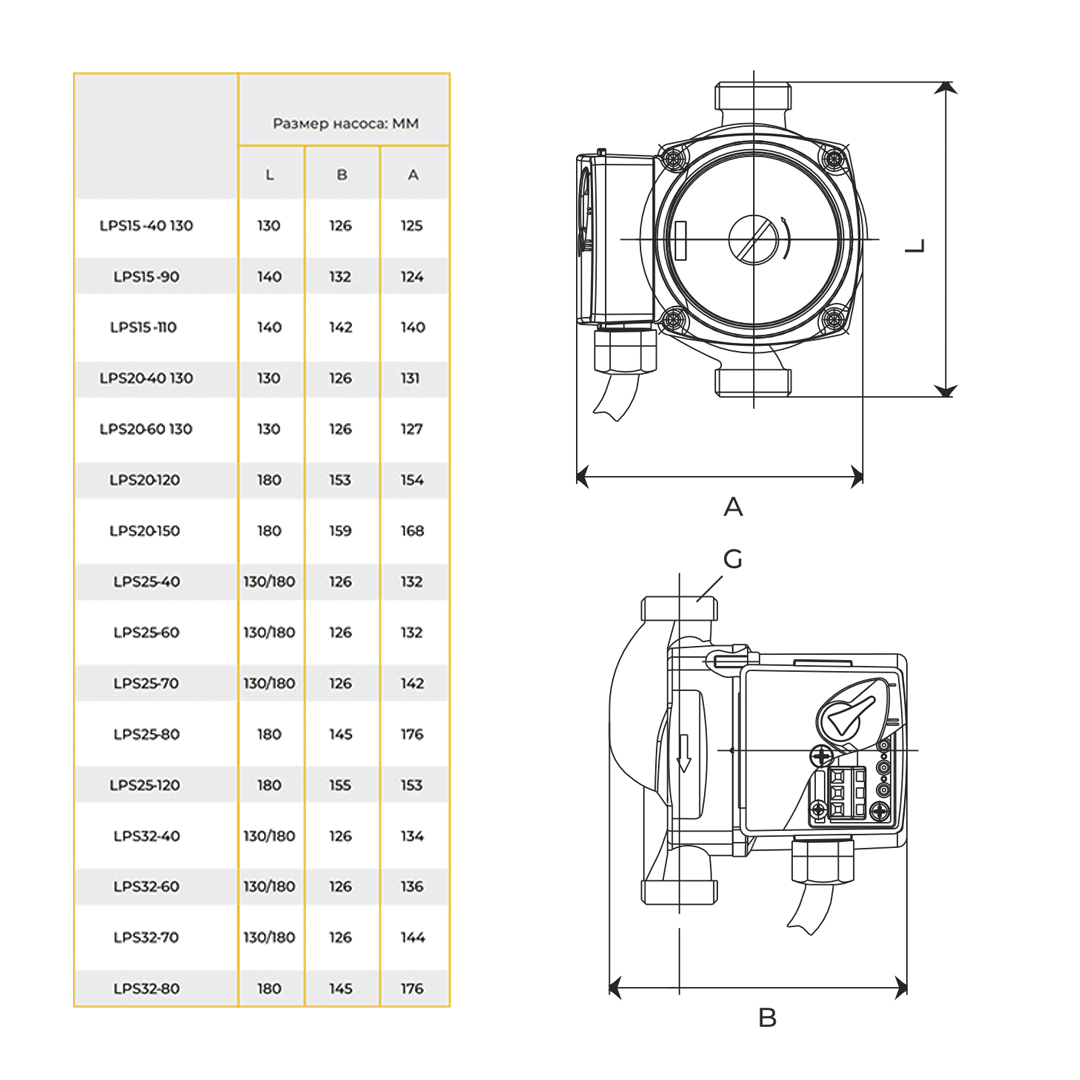 | | Размер насоса: ММ | | |
|---|---|---|---|
| | L | B | A |
| LPS15-40 130 | 130 | 126 | 125 |
| LPS15-90 | 140 | 132 | 124 |
| LPS15-110 | 140 | 142 | 140 |
| LPS20-40 130 | 130 | 126 | 131 |
| LPS20-60 130 | 130 | 126 | 127 |
| LPS20-120 | 180 | 153 | 154 |
| LPS20-150 | 180 | 159 | 168 |
| LPS25-40 | 130/180 | 126 | 132 |
| LPS25-60 | 130/180 | 126 | 132 |
| LPS25-70 | 130/180 | 126 | 142 |
| LPS25-80 | 180 | 145 | 176 |
| LPS25-120 | 180 | 155 | 153 |
| LPS32-40 | 130/180 | 126 | 134 |
| LPS32-60 | 130/180 | 126 | 136 |
| LPS32-70 | 130/180 | 126 | 144 |
| LPS32-80 | 180 | 145 | 176 |

L

A

G

B